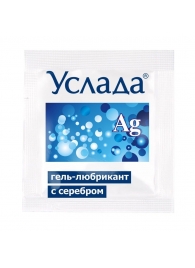 Услада®

Ag

гель-любрикант
с серебром